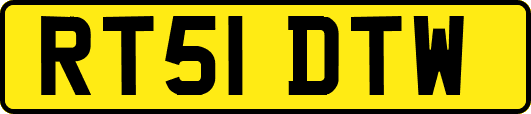 RT51 DTW